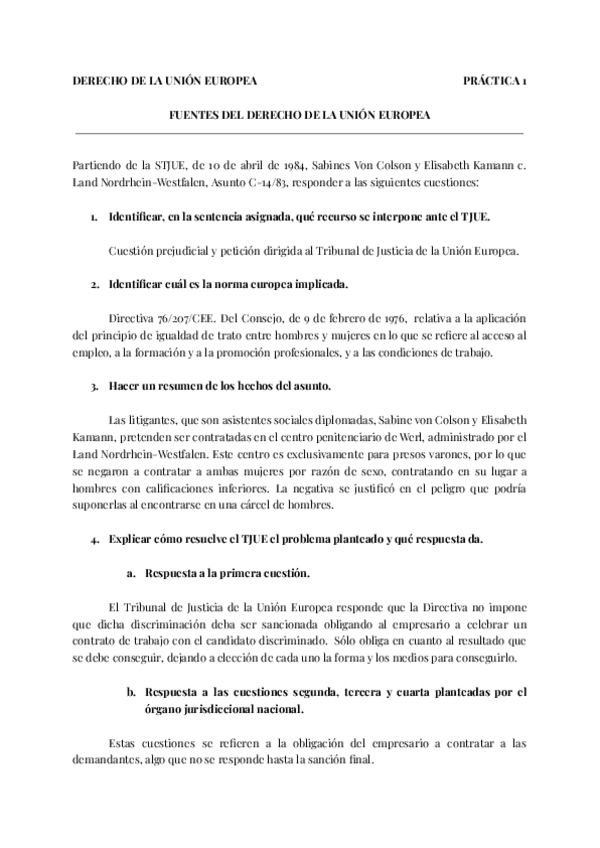 DERECHO DE LA UNIÓN EUROPEA PRÁCTICA 1

FUENTES DEL DERECHO DE LA UNIÓN EUROPEA

Partiendo de la STJUE, de 10 de abril de 1984, Sabines Von Colson y Elisabeth Kamann c. Land Nordrhein-Westfalen, Asunto C-14/83, responder a las siguientes cuestiones:

1. Identificar, en la sentencia asignada, qué recurso se interpone ante el TJUE.

Cuestión prejudicial y petición dirigida al Tribunal de Justicia de la Unión Europea.

2. Identificar cuál es la norma europea implicada.

Directiva 76/207/CEE. Del Consejo, de 9 de febrero de 1976, relativa a la aplicación del principio de igualdad de trato entre hombres y mujeres en lo que se refiere al acceso al empleo, a la formación y a la promoción profesionales, y a las condiciones de trabajo.

3. Hacer un resumen de los hechos del asunto.

Las litigantes, que son asistentes sociales diplomadas, Sabine von Colson y Elisabeth Kamann, pretenden ser contratadas en el centro penitenciario de Werl, administrado por el Land Nordrhein-Westfalen. Este centro es exclusivamente para presos varones, por lo que se negaron a contratar a ambas mujeres por razón de sexo, contratando en su lugar a hombres con calificaciones inferiores. La negativa se justificó en el peligro que podría suponerlas al encontrarse en una cárcel de hombres.

4. Explicar cómo resuelve el TJUE el problema planteado y qué respuesta da.

a. Respuesta a la primera cuestión.

El Tribunal de Justicia de la Unión Europea responde que la Directiva no impone que dicha discriminación deba ser sancionada obligando al empresario a celebrar un contrato de trabajo con el candidato discriminado. Sólo obliga en cuanto al resultado que se debe conseguir, dejando a elección de cada uno la forma y los medios para conseguirlo.

b. Respuesta a las cuestiones segunda, tercera y cuarta planteadas por el órgano jurisdiccional nacional.

Estas cuestiones se refieren a la obligación del empresario a contratar a las demandantes, algo que no se responde hasta la sanción final.